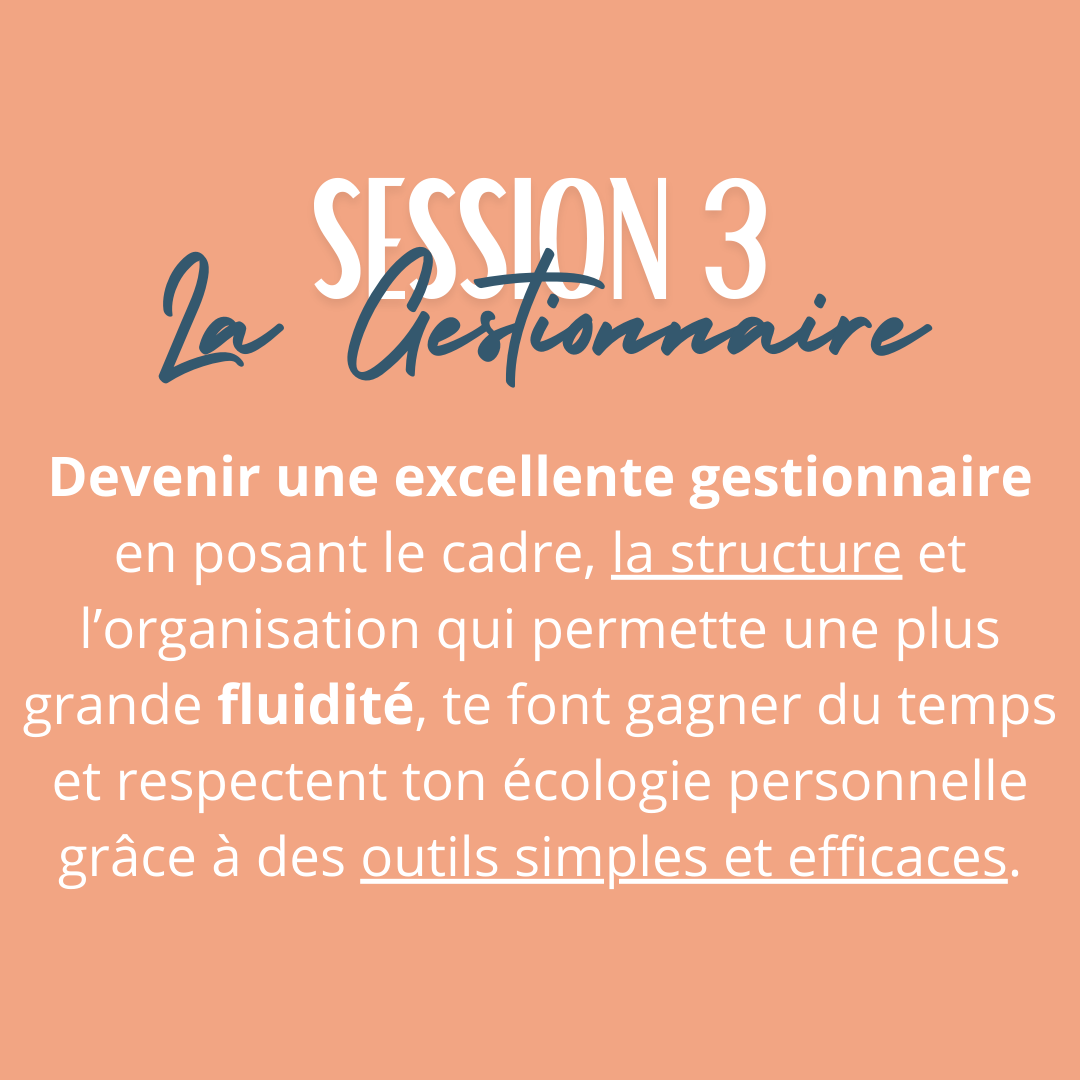 SESSION 3
La Gestionnaire

Devenir une excellente gestionnaire en posant le cadre, la structure et l'organisation qui permette une plus grande fluidité, te font gagner du temps et respectent ton écologie personnelle grâce à des outils simples et efficaces.